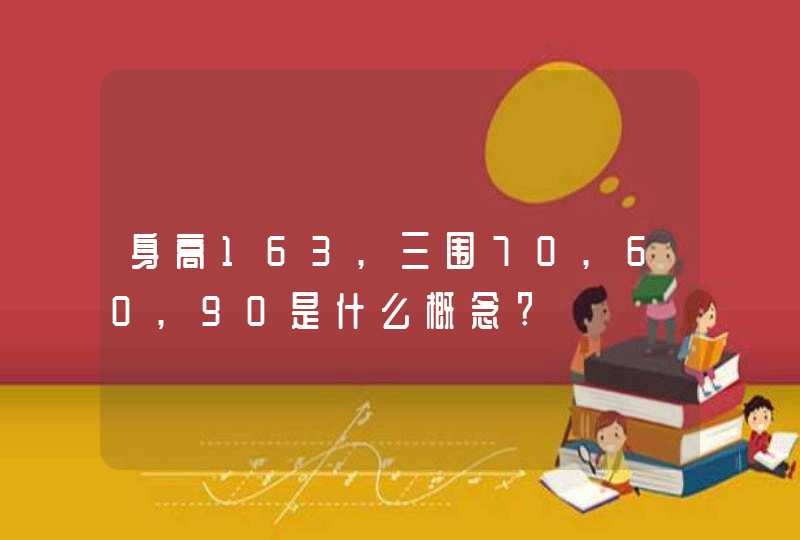 身高163，三围70，60，90是什么概念？